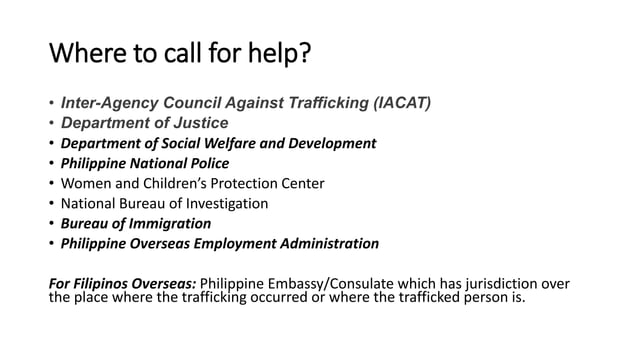 Where to call for help?

• Inter-Agency Council Against Trafficking (IACAT)
• Department of Justice
• Department of Social Welfare and Development
• Philippine National Police
• Women and Children's Protection Center
• National Bureau of Investigation
• Bureau of Immigration
• Philippine Overseas Employment Administration

For Filipinos Overseas: Philippine Embassy/Consulate which has jurisdiction over the place where the trafficking occurred or where the trafficked person is.